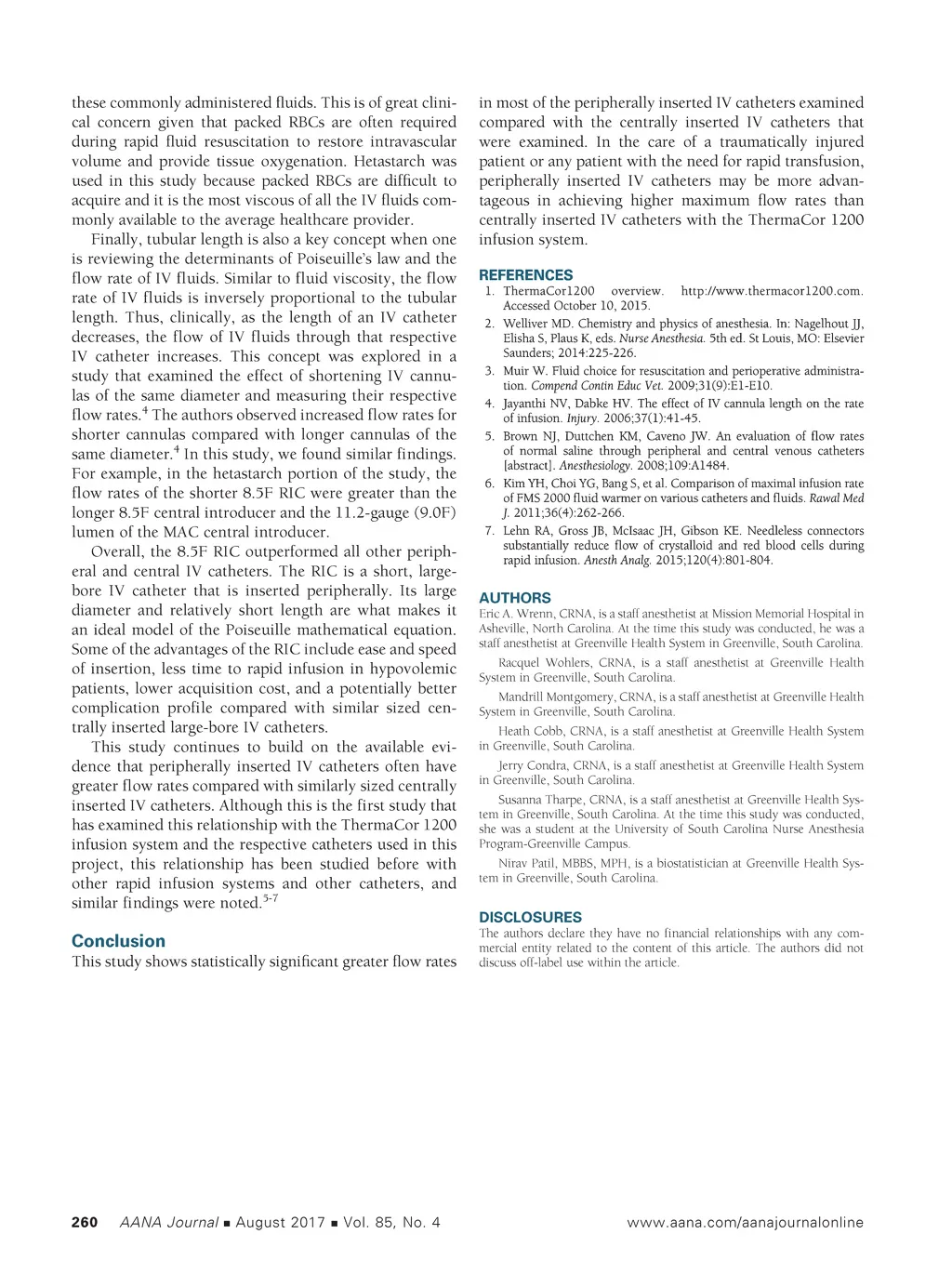 these commonly administered fluids. This is of great clinical concern given that packed RBCs are often required during rapid fluid resuscitation to restore intravascular volume and provide tissue oxygenation. Hetastarch was used in this study because packed RBCs are difficult to acquire and it is the most viscous of all the IV fluids commonly available to the average healthcare provider.

Finally, tubular length is also a key concept when one is reviewing the determinants of Poiseuille's law and the flow rate of IV fluids. Similar to fluid viscosity, the flow rate of IV fluids is inversely proportional to the tubular length. Thus, clinically, as the length of an IV catheter decreases, the flow of IV fluids through that respective IV catheter increases. This concept was explored in a study that examined the effect of shortening IV cannulas of the same diameter and measuring their respective flow rates.$^4$ The authors observed increased flow rates for shorter cannulas compared with longer cannulas of the same diameter.$^4$ In this study, we found similar findings. For example, in the hetastarch portion of the study, the flow rates of the shorter 8.5F RIC were greater than the longer 8.5F central introducer and the 11.2-gauge (9.0F) lumen of the MAC central introducer.

Overall, the 8.5F RIC outperformed all other peripheral and central IV catheters. The RIC is a short, large-bore IV catheter that is inserted peripherally. Its large diameter and relatively short length are what makes it an ideal model of the Poiseuille mathematical equation. Some of the advantages of the RIC include ease and speed of insertion, less time to rapid infusion in hypovolemic patients, lower acquisition cost, and a potentially better complication profile compared with similar sized centrally inserted large-bore IV catheters.

This study continues to build on the available evidence that peripherally inserted IV catheters often have greater flow rates compared with similarly sized centrally inserted IV catheters. Although this is the first study that has examined this relationship with the ThermaCor 1200 infusion system and the respective catheters used in this project, this relationship has been studied before with other rapid infusion systems and other catheters, and similar findings were noted.$^{5-7}$

Conclusion
This study shows statistically significant greater flow rates in most of the peripherally inserted IV catheters examined compared with the centrally inserted IV catheters that were examined. In the care of a traumatically injured patient or any patient with the need for rapid transfusion, peripherally inserted IV catheters may be more advantageous in achieving higher maximum flow rates than centrally inserted IV catheters with the ThermaCor 1200 infusion system.

REFERENCES
1. ThermaCor1200 overview. http://www.thermacor1200.com. Accessed October 10, 2015.
2. Welliver MD. Chemistry and physics of anesthesia. In: Nagelhout JJ, Elisha S, Plaus K, eds. Nurse Anesthesia. 5th ed. St Louis, MO: Elsevier Saunders; 2014:225-226.
3. Muir W. Fluid choice for resuscitation and perioperative administration. Compend Contin Educ Vet. 2009;31(9):E1-E10.
4. Jayanthi NV, Dabke HV. The effect of IV cannula length on the rate of infusion. Injury. 2006;37(1):41-45.
5. Brown NJ, Duttchen KM, Caveno JW. An evaluation of flow rates of normal saline through peripheral and central venous catheters [abstract]. Anesthesiology. 2008;109:A1484.
6. Kim YH, Choi YG, Bang S, et al. Comparison of maximal infusion rate of FMS 2000 fluid warmer on various catheters and fluids. Rawal Med J. 2011;36(4):262-266.
7. Lehn RA, Gross JB, McIsaac JH, Gibson KE. Needleless connectors substantially reduce flow of crystalloid and red blood cells during rapid infusion. Anesth Analg. 2015;120(4):801-804.

AUTHORS
Eric A. Wrenn, CRNA, is a staff anesthetist at Mission Memorial Hospital in Asheville, North Carolina. At the time this study was conducted, he was a staff anesthetist at Greenville Health System in Greenville, South Carolina.

Racquel Wohlers, CRNA, is a staff anesthetist at Greenville Health System in Greenville, South Carolina.

Mandrill Montgomery, CRNA, is a staff anesthetist at Greenville Health System in Greenville, South Carolina.

Heath Cobb, CRNA, is a staff anesthetist at Greenville Health System in Greenville, South Carolina.

Jerry Condra, CRNA, is a staff anesthetist at Greenville Health System in Greenville, South Carolina.

Susanna Tharpe, CRNA, is a staff anesthetist at Greenville Health System in Greenville, South Carolina. At the time this study was conducted, she was a student at the University of South Carolina Nurse Anesthesia Program-Greenville Campus.

Nirav Patil, MBBS, MPH, is a biostatistician at Greenville Health System in Greenville, South Carolina.

DISCLOSURES
The authors declare they have no financial relationships with any commercial entity related to the content of this article. The authors did not discuss off-label use within the article.

260 AANA Journal ■ August 2017 ■ Vol. 85, No. 4 www.aana.com/aanajournalonline